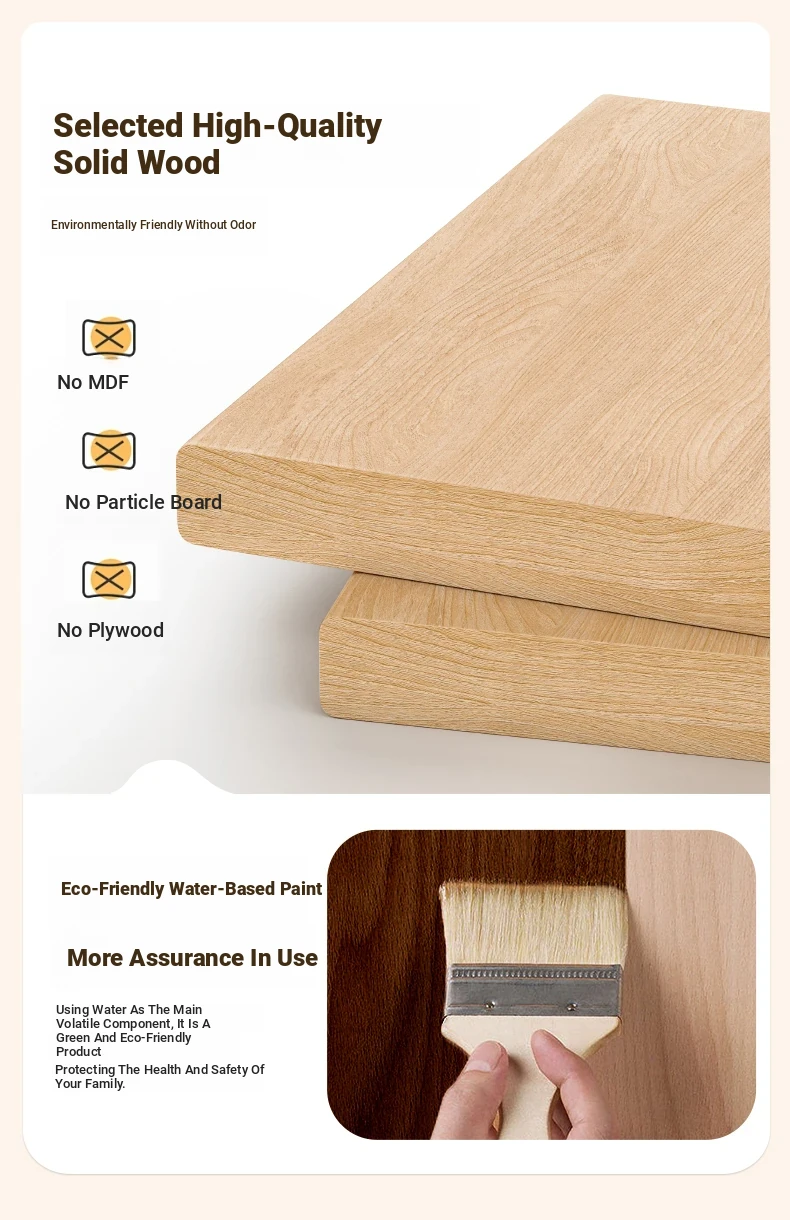 Selected High-Quality Solid Wood

Environmentally Friendly Without Odor

No MDF

No Particle Board

No Plywood

Eco-Friendly Water-Based Paint

More Assurance In Use

Using Water As The Main Volatile Component, It Is A Green And Eco-Friendly Product

Protecting The Health And Safety Of Your Family.